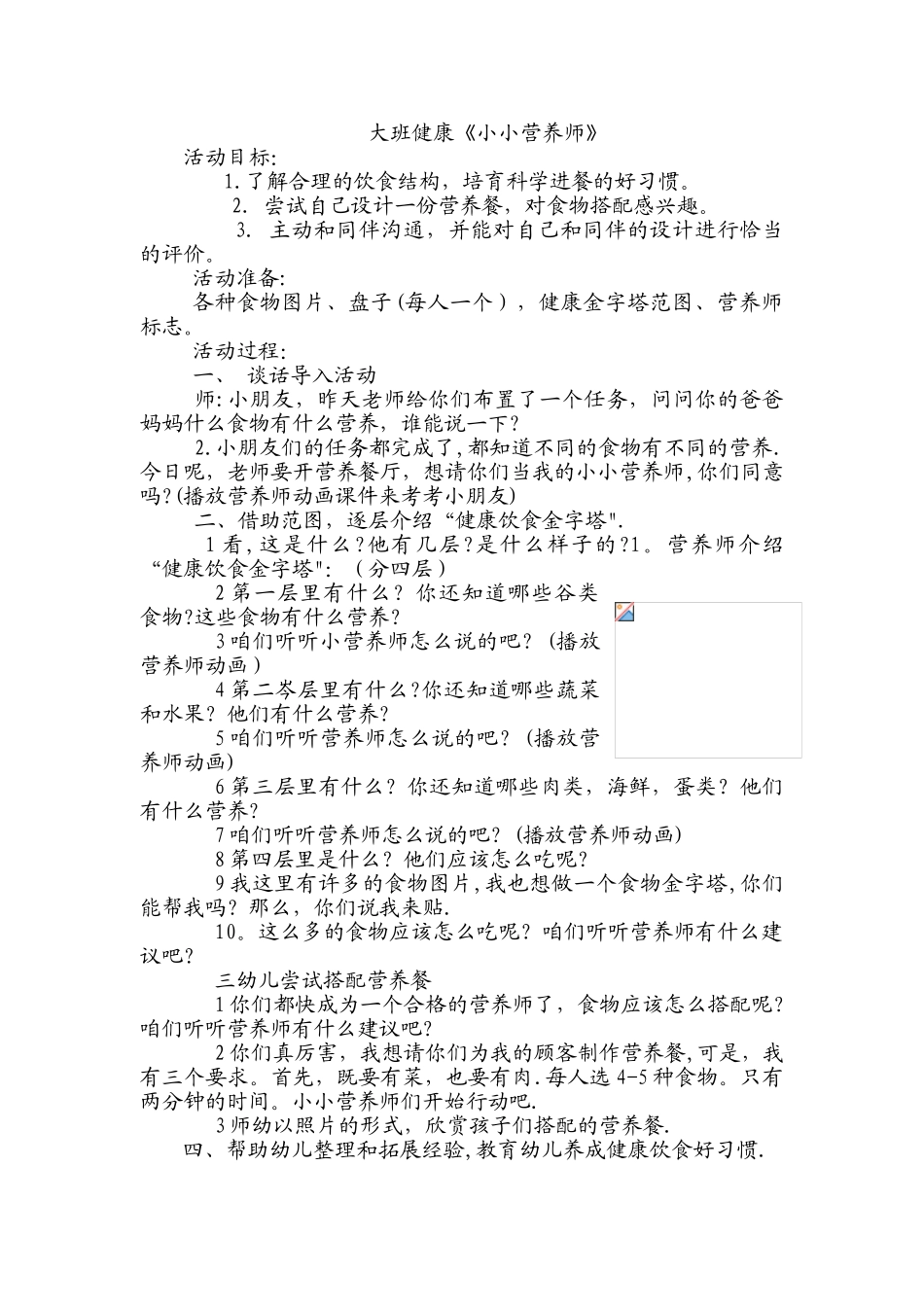 大班健康《小小营养师》

活动目标:

1.了解合理的饮食结构，培育科学进餐的好习惯。

2. 尝试自己设计一份营养餐，对食物搭配感兴趣。

3. 主动和同伴沟通，并能对自己和同伴的设计进行恰当的评价。

活动准备:

各种食物图片、盘子(每人一个)，健康金字塔范图、营养师标志。

活动过程:

一、 谈话导入活动

师:小朋友，昨天老师给你们布置了一个任务，问问你的爸爸妈妈什么食物有什么营养，谁能说一下?

2.小朋友们的任务都完成了,都知道不同的食物有不同的营养.今日呢，老师要开营养餐厅，想请你们当我的小小营养师,你们同意吗?(播放营养师动画课件来考考小朋友)

二、借助范图，逐层介绍“健康饮食金字塔".

1看,这是什么?他有几层?是什么样子的?1。营养师介绍“健康饮食金字塔":（分四层）

2第一层里有什么？你还知道哪些谷类食物?这些食物有什么营养?

3咱们听听小营养师怎么说的吧？(播放营养师动画)

4第二岑层里有什么?你还知道哪些蔬菜和水果？他们有什么营养?

5咱们听听营养师怎么说的吧？(播放营养师动画)

6第三层里有什么？你还知道哪些肉类，海鲜，蛋类？他们有什么营养?

7咱们听听营养师怎么说的吧？(播放营养师动画)

8第四层里是什么？他们应该怎么吃呢?

9我这里有许多的食物图片,我也想做一个食物金字塔,你们能帮我吗？那么，你们说我来贴.

10。这么多的食物应该怎么吃呢？咱们听听营养师有什么建议吧?

三幼儿尝试搭配营养餐

1你们都快成为一个合格的营养师了，食物应该怎么搭配呢?咱们听听营养师有什么建议吧?

2你们真厉害，我想请你们为我的顾客制作营养餐,可是，我有三个要求。首先，既要有菜，也要有肉.每人选4-5种食物。只有两分钟的时间。小小营养师们开始行动吧.

3师幼以照片的形式，欣赏孩子们搭配的营养餐.

四、帮助幼儿整理和拓展经验,教育幼儿养成健康饮食好习惯.